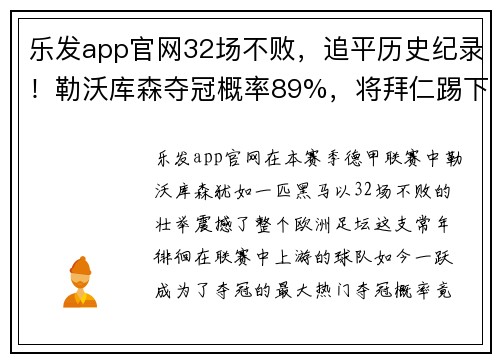 乐发app官网32场不败，追平历史纪录！勒沃库森夺冠概率89%，将拜仁踢下

乐发app官网在本赛季德甲联赛中勒沃库森犹如一匹黑马以32场不败的壮举震撼了整个欧洲足坛这支常年徘徊在联赛中上游的球队如今一跃成为了夺冠的最大热门夺冠概率竟